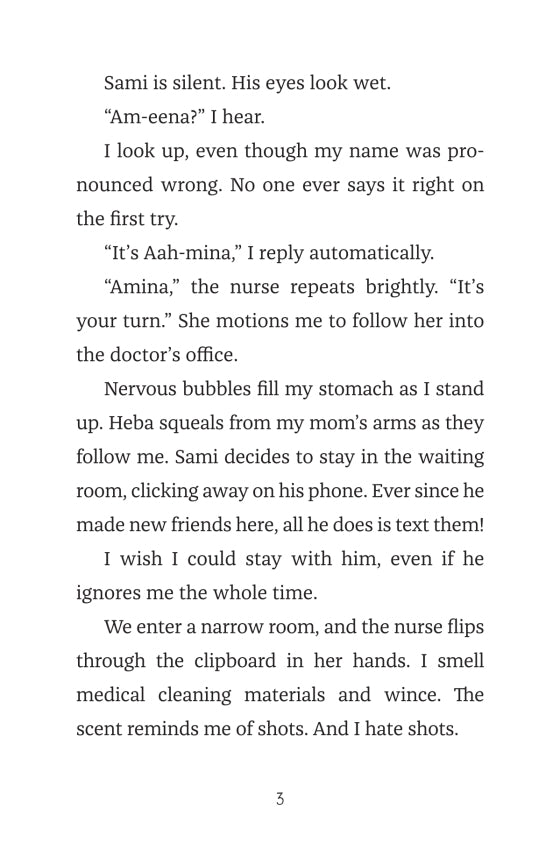 Sami is silent. His eyes look wet.

“Am-eena?” I hear.

I look up, even though my name was pronounced wrong. No one ever says it right on the first try.

“It’s Aah-mina,” I reply automatically.

“Amina,” the nurse repeats brightly. “It’s your turn.” She motions me to follow her into the doctor’s office.

Nervous bubbles fill my stomach as I stand up. Heba squeals from my mom’s arms as they follow me. Sami decides to stay in the waiting room, clicking away on his phone. Ever since he made new friends here, all he does is text them!

I wish I could stay with him, even if he ignores me the whole time.

We enter a narrow room, and the nurse flips through the clipboard in her hands. I smell medical cleaning materials and wince. The scent reminds me of shots. And I hate shots.

3